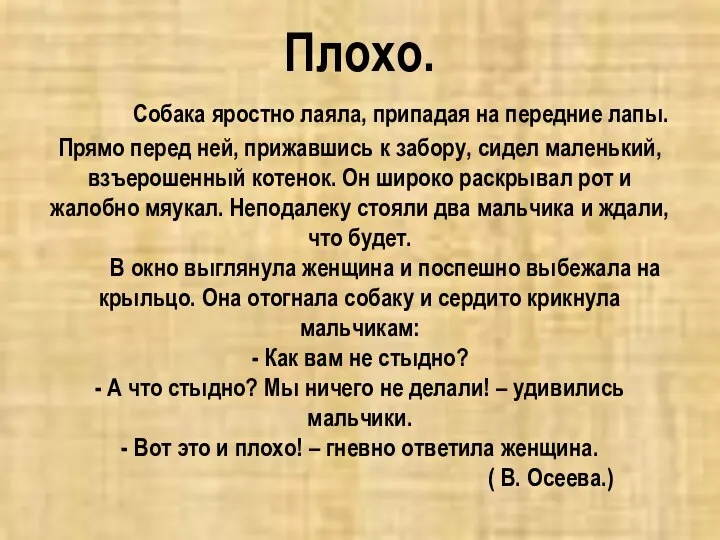 Плохо.

Собака яростно лаяла, припадая на передние лапы. Прямо перед ней, прижавшись к забору, сидел маленький, взъерошенный котенок. Он широко раскрывал рот и жалобно мяукал. Неподалеку стояли два мальчика и ждали, что будет.

В окно выглянула женщина и поспешно выбежала на крыльцо. Она отогнала собаку и сердито крикнула мальчикам:

- Как вам не стыдно?

- А что стыдно? Мы ничего не делали! – удивились мальчики.

- Вот это и плохо! – гневно ответила женщина.

( В. Осеева.)